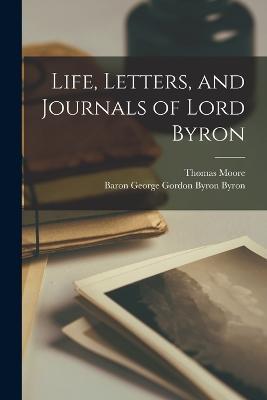 Life, Letters, and Journals of Lord Byron

Thomas Moore
Baron George Gordon Byron Byron